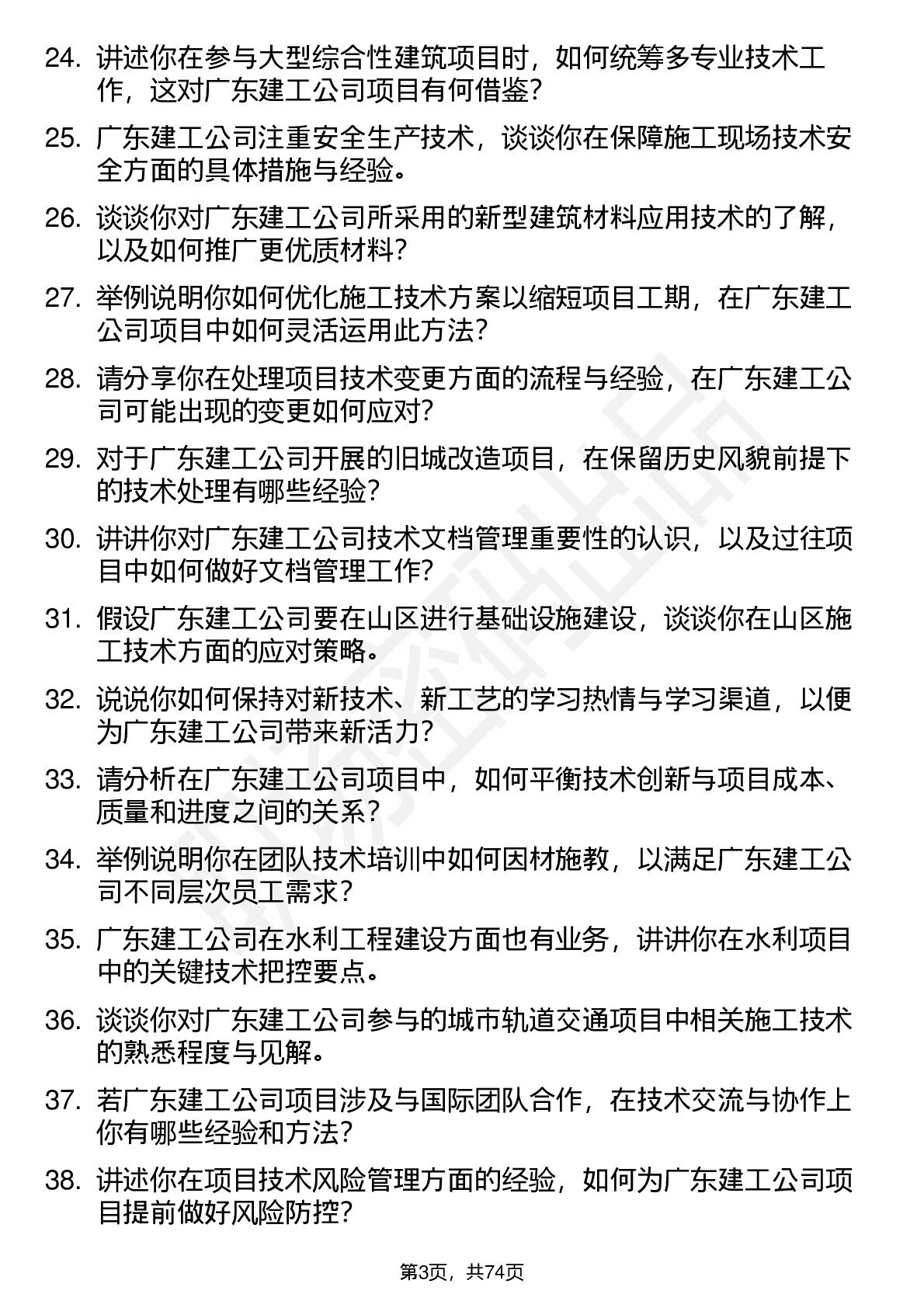 24. 讲述你在参与大型综合性建筑项目时，如何统筹多专业技术工作，这对广东建工公司项目有何借鉴？

25. 广东建工公司注重安全生产技术，谈谈你在保障施工现场技术安全方面的具体措施与经验。

26. 谈谈你对广东建工公司所采用的新型建筑材料应用技术的了解，以及如何推广更优质材料？

27. 举例说明你如何优化施工技术方案以缩短项目工期，在广东建工公司项目中如何灵活运用此方法？

28. 请分享你在处理项目技术变更方面的流程与经验，在广东建工公司可能出现的变更如何应对？

29. 对于广东建工公司开展的旧城改造项目，在保留历史风貌前提下的技术处理有哪些经验？

30. 讲讲你对广东建工公司技术文档管理重要性的认识，以及过往项目中如何做好文档管理工作？

31. 假设广东建工公司要在山区进行基础设施建设，谈谈你在山区施工技术方面的应对策略。

32. 说说你如何保持对新技术、新工艺的学习热情与学习渠道，以便为广东建工公司带来新活力？

33. 请分析在广东建工公司项目中，如何平衡技术创新与项目成本、质量和进度之间的关系？

34. 举例说明你在团队技术培训中如何因材施教，以满足广东建工公司不同层次员工需求？

35. 广东建工公司在水利工程建设方面也有业务，讲讲你在水利项目中的关键技术把控要点。

36. 谈谈你对广东建工公司参与的城市轨道交通项目中相关施工技术的熟悉程度与见解。

37. 若广东建工公司项目涉及与国际团队合作，在技术交流与协作上你有哪些经验和方法？

38. 讲述你在项目技术风险管理方面的经验，如何为广东建工公司项目提前做好风险防控？

第3页，共74页